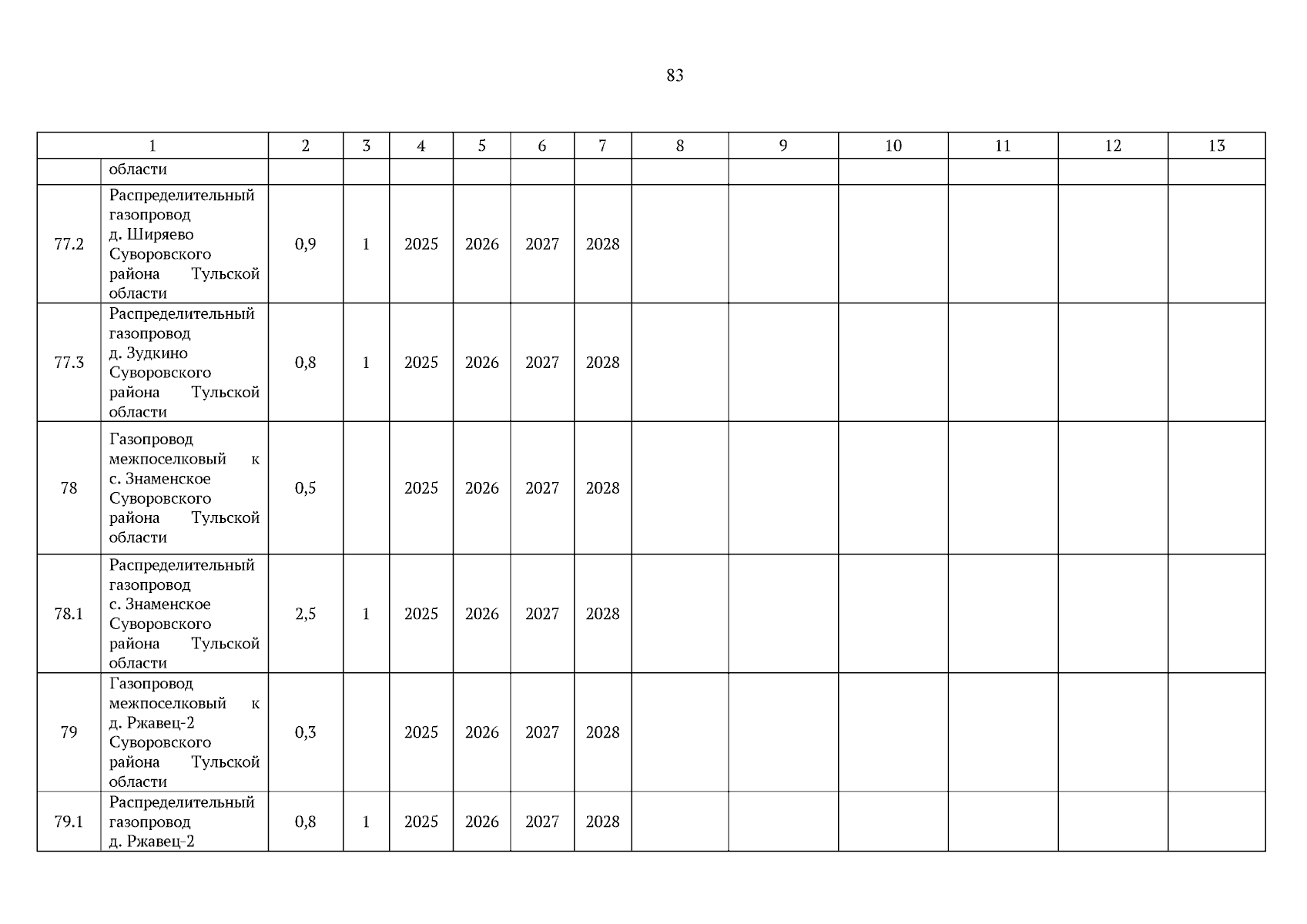 83

| 1 | | 2 | 3 | 4 | 5 | 6 | 7 | 8 | 9 | 10 | 11 | 12 | 13 |
|---|---|---|---|---|---|---|---|---|---|---|---|---|---|
| | области | | | | | | | | | | | | |
| 77.2 | Распределительный газопровод д. Ширяево Суворовского района Тульской области | 0,9 | 1 | 2025 | 2026 | 2027 | 2028 | | | | | | |
| 77.3 | Распределительный газопровод д. Зудкино Суворовского района Тульской области | 0,8 | 1 | 2025 | 2026 | 2027 | 2028 | | | | | | |
| 78 | Газопровод межпоселковый к с. Знаменское Суворовского района Тульской области | 0,5 | | 2025 | 2026 | 2027 | 2028 | | | | | | |
| 78.1 | Распределительный газопровод с. Знаменское Суворовского района Тульской области | 2,5 | 1 | 2025 | 2026 | 2027 | 2028 | | | | | | |
| 79 | Газопровод межпоселковый к д. Ржавец-2 Суворовского района Тульской области | 0,3 | | 2025 | 2026 | 2027 | 2028 | | | | | | |
| 79.1 | Распределительный газопровод д. Ржавец-2 | 0,8 | 1 | 2025 | 2026 | 2027 | 2028 | | | | | | |